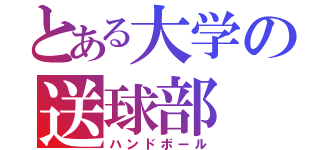 とある大学の
送球部
ハンドボール